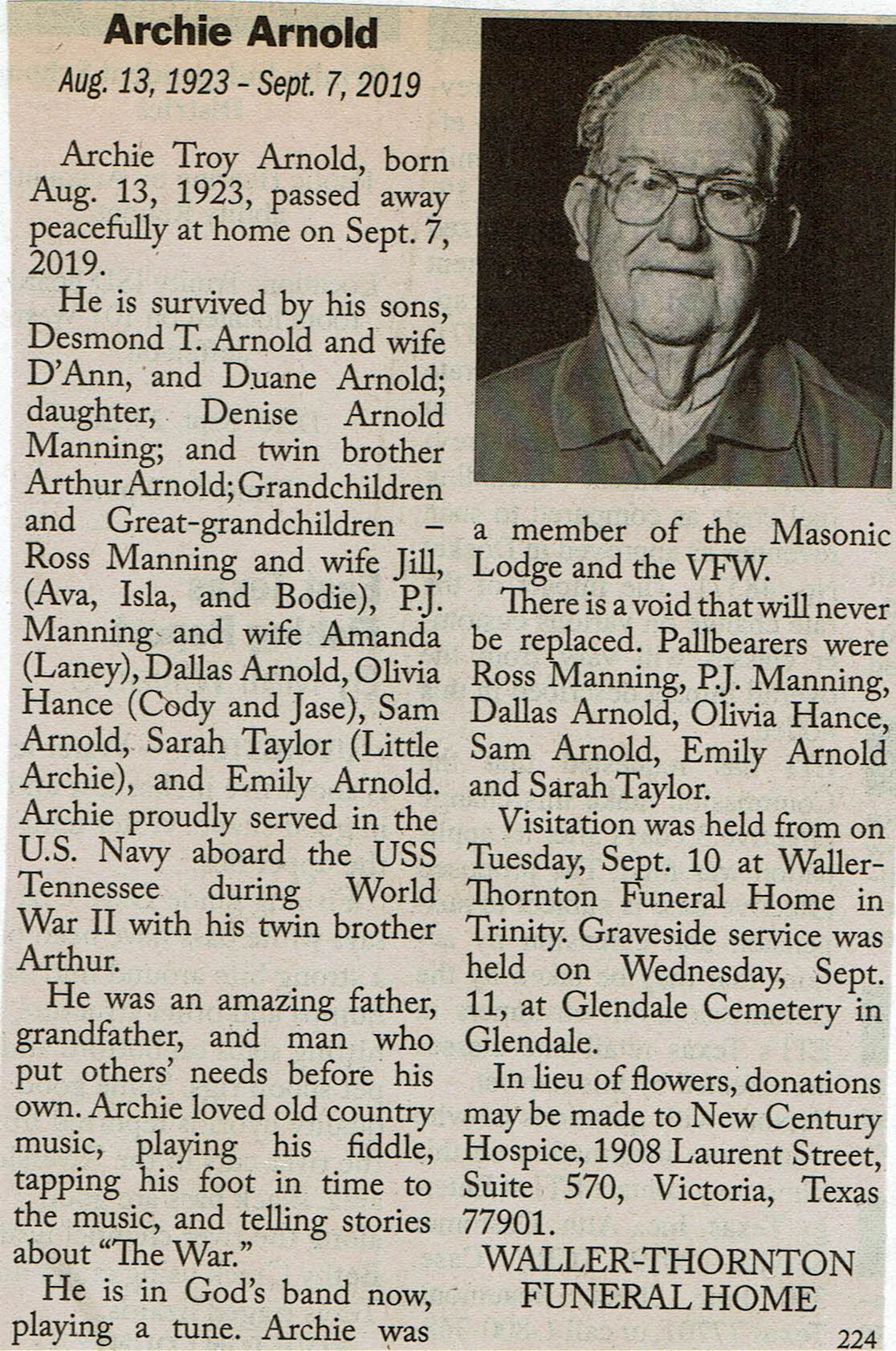 Archie Arnold

Aug. 13, 1923 - Sept. 7, 2019

Archie Troy Arnold, born Aug. 13, 1923, passed away peacefully at home on Sept. 7, 2019.

He is survived by his sons, Desmond T. Arnold and wife D'Ann, and Duane Arnold; daughter, Denise Arnold Manning; and twin brother Arthur Arnold; Grandchildren and Great-grandchildren – Ross Manning and wife Jill, (Ava, Isla, and Bodie), P.J. Manning and wife Amanda (Laney), Dallas Arnold, Olivia Hance (Cody and Jase), Sam Arnold, Sarah Taylor (Little Archie), and Emily Arnold. Archie proudly served in the U.S. Navy aboard the USS Tennessee during World War II with his twin brother Arthur.

He was an amazing father, grandfather, and man who put others' needs before his own. Archie loved old country music, playing his fiddle, tapping his foot in time to the music, and telling stories about "The War."

He is in God's band now, playing a tune. Archie was a member of the Masonic Lodge and the VFW.

There is a void that will never be replaced. Pallbearers were Ross Manning, P.J. Manning, Dallas Arnold, Olivia Hance, Sam Arnold, Emily Arnold and Sarah Taylor.

Visitation was held from on Tuesday, Sept. 10 at Waller-Thornton Funeral Home in Trinity. Graveside service was held on Wednesday, Sept. 11, at Glendale Cemetery in Glendale.

In lieu of flowers, donations may be made to New Century Hospice, 1908 Laurent Street, Suite 570, Victoria, Texas 77901.

WALLER-THORNTON FUNERAL HOME

224